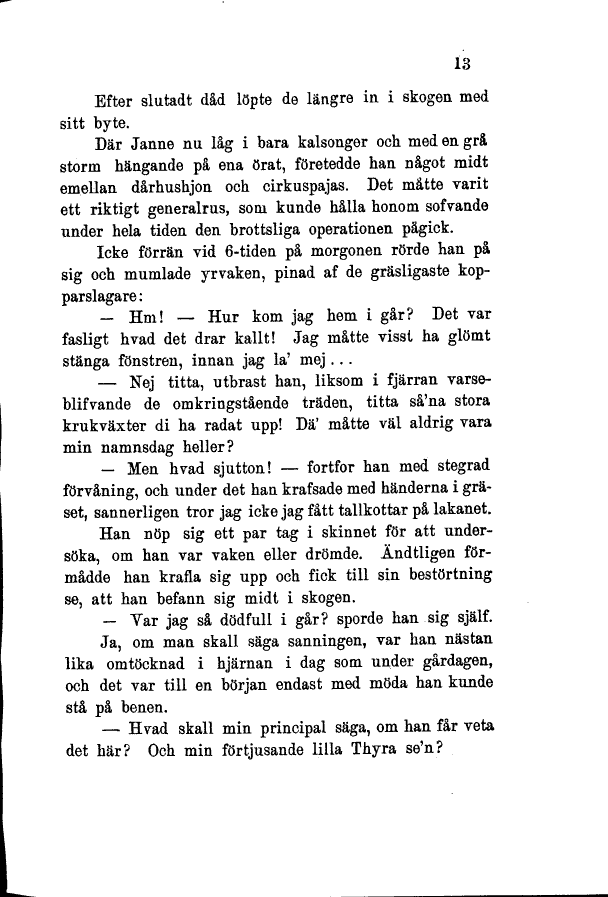 13

Efter slutadt dåd löpte de längre in i skogen med sitt byte.

Där Janne nu låg i bara kalsonger och med en grå storm hängande på ena örat, företedde han något midt emellan dårhushjon och cirkuspajas. Det måtte varit ett riktigt generalrus, som kunde hålla honom sofvande under hela tiden den brottsliga operationen pågick.

Icke förrän vid 6-tiden på morgonen rörde han på sig och mumlade yrvaken, pinad af de gräsligaste kopparslagare:

— Hm! — Hur kom jag hem i går? Det var fasligt hvad det drar kallt! Jag måtte visst ha glömt stänga fönstren, innan jag la' mej...

— Nej titta, utbrast han, liksom i fjärran varseblifvande de omkringstående träden, titta så'na stora krukväxter di ha radat upp! Dä' måtte väl aldrig vara min namnsdag heller?

— Men hvad sjutton! — fortfor han med stegrad förvåning, och under det han krafsade med händerna i gräset, sannerligen tror jag icke jag fått tallkottar på lakanet.

Han nöp sig ett par tag i skinnet för att undersöka, om han var vaken eller drömde. Ändtligen förmådde han krafla sig upp och fick till sin bestörtning se, att han befann sig midt i skogen.

— Var jag så dödfull i går? sporde han sig själf.

Ja, om man skall säga sanningen, var han nästan lika omtöcknad i hjärnan i dag som under gårdagen, och det var till en början endast med möda han kunde stå på benen.

— Hvad skall min principal säga, om han får veta det här? Och min förtjusande lilla Thyra se'n?